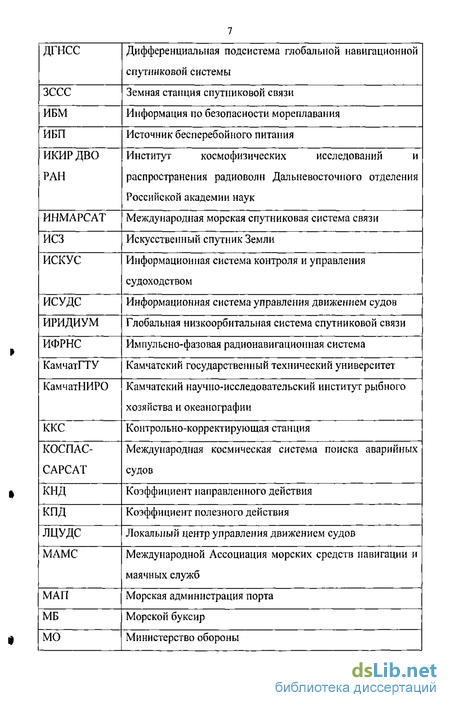 7

| | |
|---|---|
| ДГНСС | Дифференциальная подсистема глобальной навигационной спутниковой системы |
| ЗССС | Земная станция спутниковой связи |
| ИБМ | Информация по безопасности мореплавания |
| ИБП | Источник бесперебойного питания |
| ИКИР ДВО РАН | Институт космофизических исследований и распространения радиоволн Дальневосточного отделения Российской академии наук |
| ИНМАРСАТ | Международная морская спутниковая система связи |
| ИСЗ | Искусственный спутник Земли |
| ИСКУС | Информационная система контроля и управления судоходством |
| ИСУДС | Информационная система управления движением судов |
| ИРИДИУМ | Глобальная низкоорбитальная система спутниковой связи |
| ИФРНС | Импульсно-фазовая радионавигационная система |
| КамчатГТУ | Камчатский государственный технический университет |
| КамчатНИРО | Камчатский научно-исследовательский институт рыбного хозяйства и океанографии |
| ККС | Контрольно-корректирующая станция |
| КОСПАС-САРСАТ | Международная космическая система поиска аварийных судов |
| КНД | Коэффициент направленного действия |
| КПД | Коэффициент полезного действия |
| ЛЦУДС | Локальный центр управления движением судов |
| МАМС | Международной Ассоциация морских средств навигации и маячных служб |
| МАП | Морская администрация порта |
| МБ | Морской буксир |
| МО | Министерство обороны |

dsLib.net
библиотека диссертаций